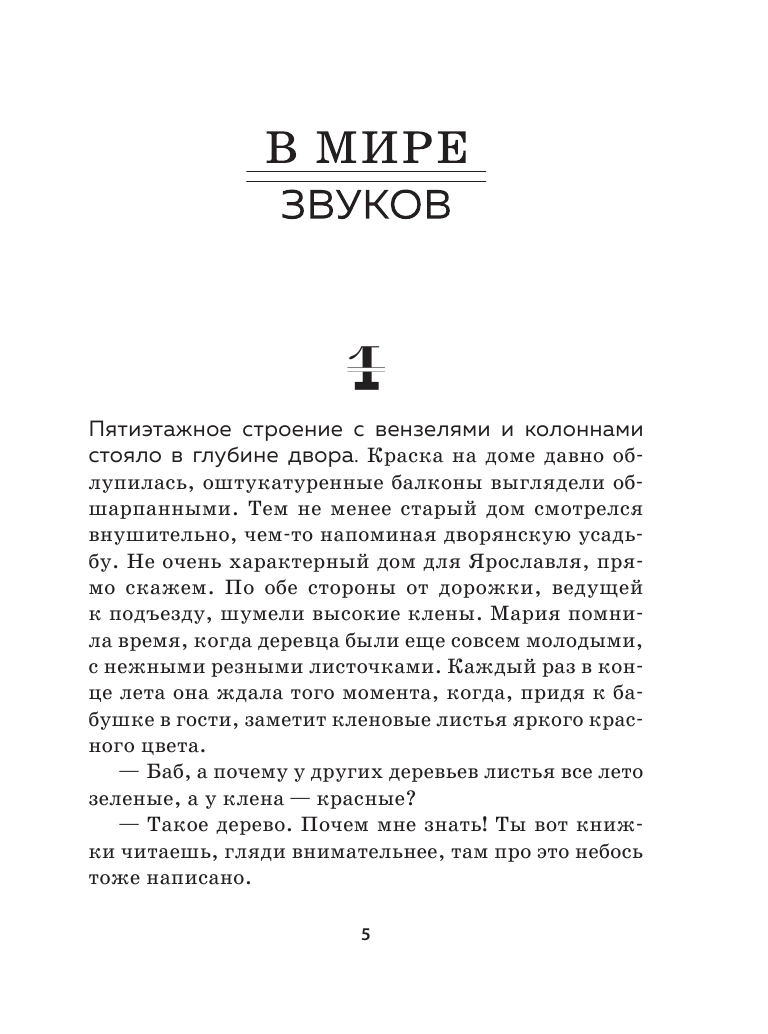 В МИРЕ
ЗВУКОВ

1

Пятиэтажное строение с вензелями и колоннами стояло в глубине двора. Краска на доме давно облупилась, оштукатуренные балконы выглядели обшарпанными. Тем не менее старый дом смотрелся внушительно, чем-то напоминая дворянскую усадьбу. Не очень характерный дом для Ярославля, прямо скажем. По обе стороны от дорожки, ведущей к подъезду, шумели высокие клены. Мария помнила время, когда деревца были еще совсем молодыми, с нежными резными листочками. Каждый раз в конце лета она ждала того момента, когда, придя к бабушке в гости, заметит кленовые листья яркого красного цвета.

— Баб, а почему у других деревьев листья все лето зеленые, а у клена — красные?

— Такое дерево. Почем мне знать! Ты вот книжки читаешь, гляди внимательнее, там про это небось тоже написано.

5